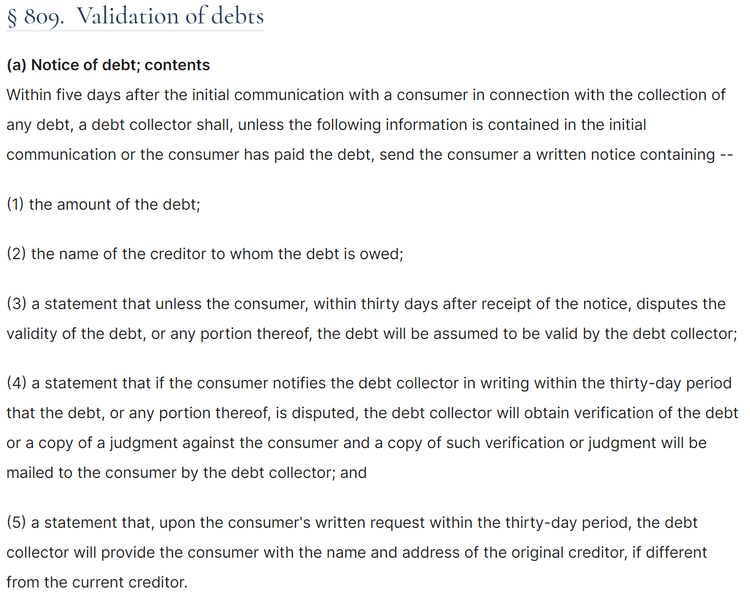 § 809. Validation of debts

(a) Notice of debt; contents

Within five days after the initial communication with a consumer in connection with the collection of any debt, a debt collector shall, unless the following information is contained in the initial communication or the consumer has paid the debt, send the consumer a written notice containing --

(1) the amount of the debt;

(2) the name of the creditor to whom the debt is owed;

(3) a statement that unless the consumer, within thirty days after receipt of the notice, disputes the validity of the debt, or any portion thereof, the debt will be assumed to be valid by the debt collector;

(4) a statement that if the consumer notifies the debt collector in writing within the thirty-day period that the debt, or any portion thereof, is disputed, the debt collector will obtain verification of the debt or a copy of a judgment against the consumer and a copy of such verification or judgment will be mailed to the consumer by the debt collector; and

(5) a statement that, upon the consumer's written request within the thirty-day period, the debt collector will provide the consumer with the name and address of the original creditor, if different from the current creditor.